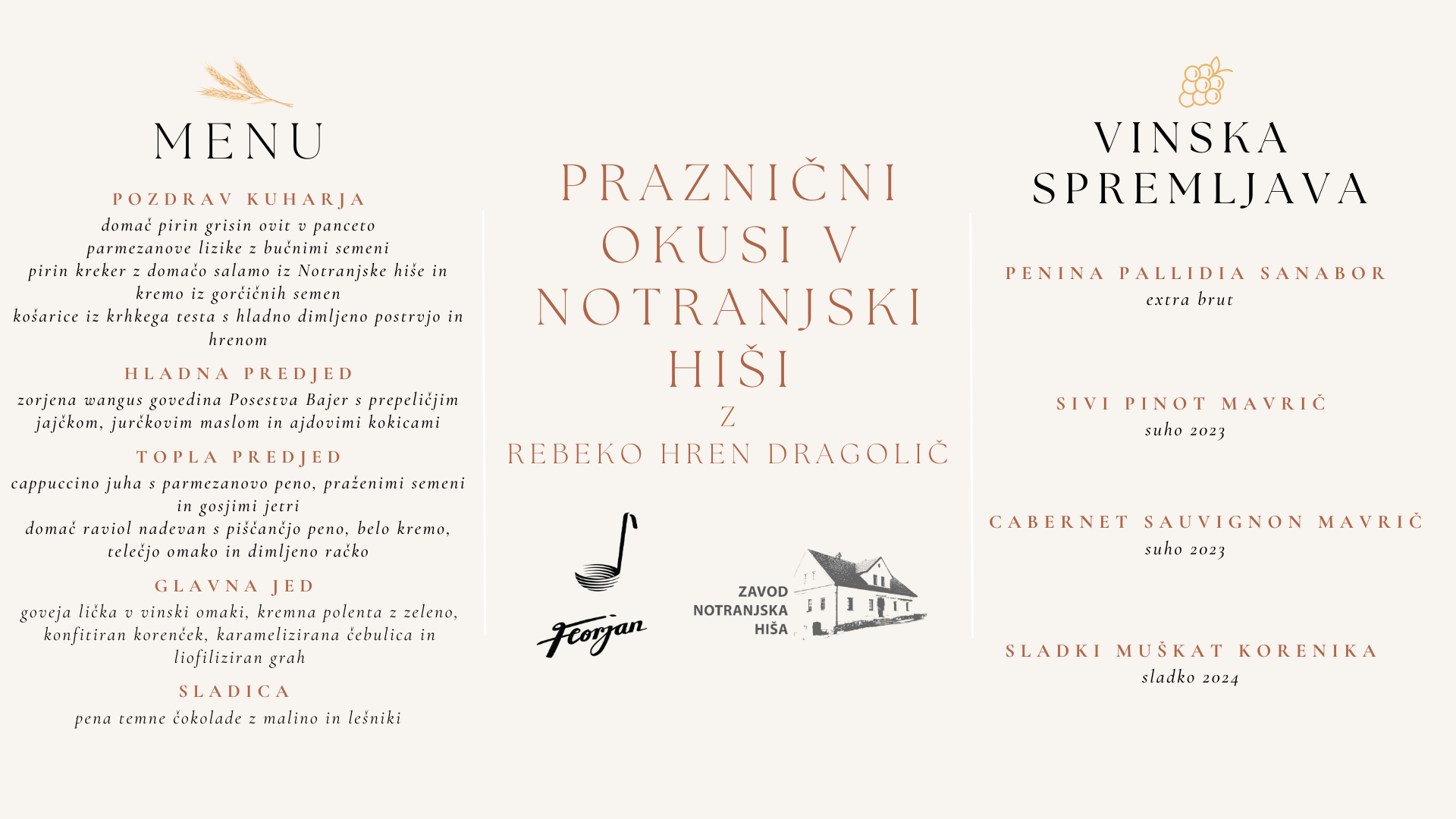 MENU

POZDRAV KUHARJA
domač pirin grisin ovit v panceto
parmezanove lizike z bučnimi semeni
pirin kreker z domačo salamo iz Notranjske hiše in kremo iz gorčičnih semen
košarice iz krhkega testa s hladno dimljeno postrvjo in hrenom

HLADNA PREDJED
zorjena wangus govedina Posestva Bajer s prepeličjim jajčkom, jurčkovim maslom in ajdovimi kokicami

TOPLA PREDJED
cappuccino juha s parmezanovo peno, praženimi semeni in gosjimi jetri
domač raviol nadevan s piščančjo peno, belo kremo, telečjo omako in dimljeno račko

GLAVNA JED
goveja lička v vinski omaki, kremna polenta z zeleno, konfitiran korenček, karamelizirana čebulica in liofiliziran grah

SLADICA
pena temne čokolade z malino in lešniki

PRAZNIČNI OKUSI V NOTRANJSKI HIŠI
Z
REBEKO HREN DRAGOLIČ

Florjan

ZAVOD NOTRANJSKA HIŠA

VINSKA SPREMLJAVA

PENINA PALLIDIA SANABOR
extra brut

SIVI PINOT MAVRIČ
suho 2023

CABERNET SAUVIGNON MAVRIČ
suho 2023

SLADKI MUŠKAT KORENIKA
sladko 2024